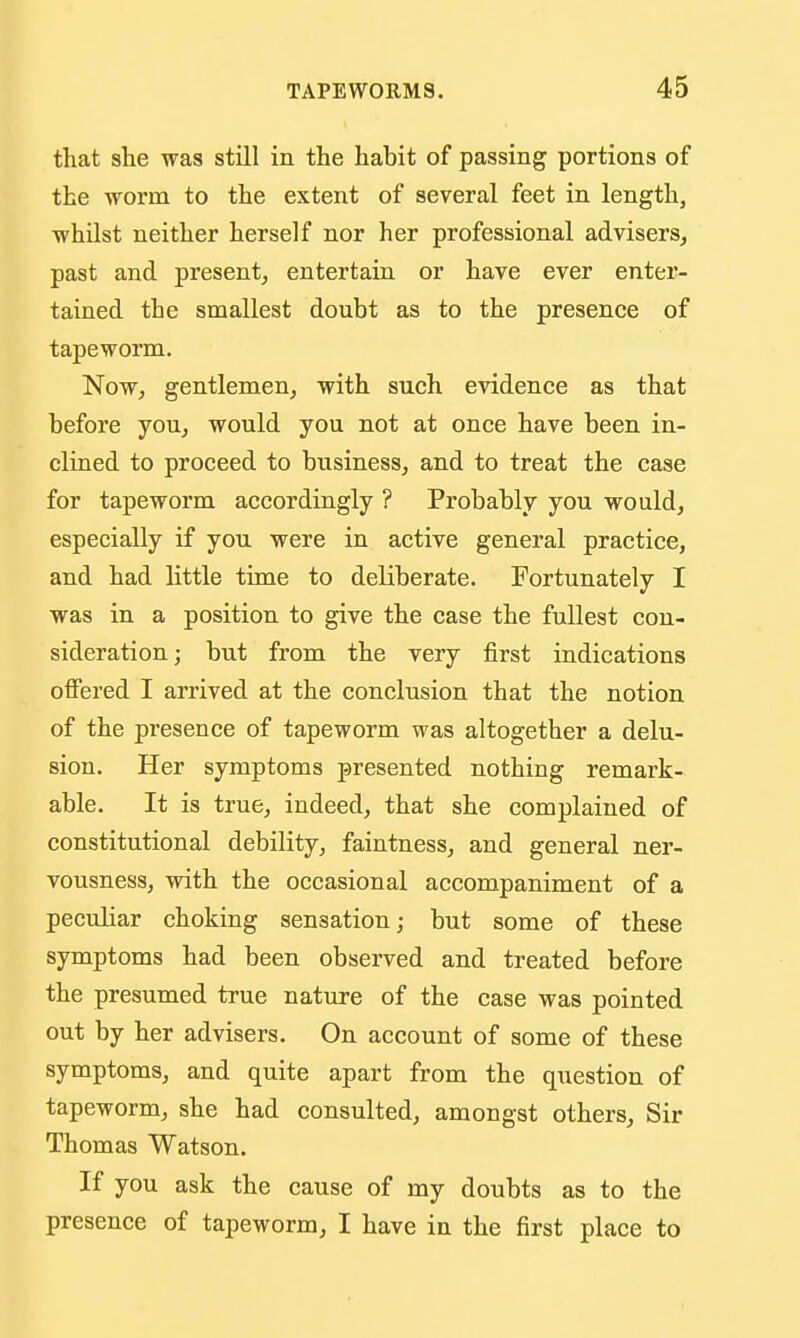 TAPEWORMS. 45

that she was still in the habit of passing portions of the worm to the extent of several feet in length, whilst neither herself nor her professional advisers, past and present, entertain or have ever entertained the smallest doubt as to the presence of tapeworm.

Now, gentlemen, with such evidence as that before you, would you not at once have been inclined to proceed to business, and to treat the case for tapeworm accordingly ? Probably you would, especially if you were in active general practice, and had little time to deliberate. Fortunately I was in a position to give the case the fullest consideration; but from the very first indications offered I arrived at the conclusion that the notion of the presence of tapeworm was altogether a delusion. Her symptoms presented nothing remarkable. It is true, indeed, that she complained of constitutional debility, faintness, and general nervousness, with the occasional accompaniment of a peculiar choking sensation; but some of these symptoms had been observed and treated before the presumed true nature of the case was pointed out by her advisers. On account of some of these symptoms, and quite apart from the question of tapeworm, she had consulted, amongst others, Sir Thomas Watson.

If you ask the cause of my doubts as to the presence of tapeworm, I have in the first place to